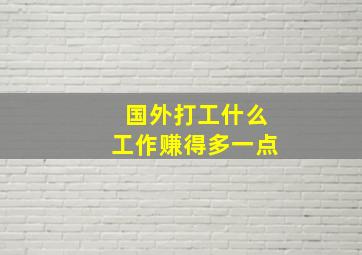 国外打工什么
工作赚得多一点